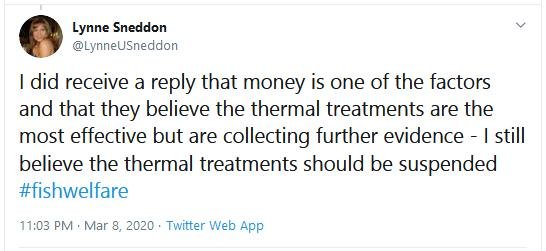 Lynne Sneddon
@LynneUSneddon

I did receive a reply that money is one of the factors and that they believe the thermal treatments are the most effective but are collecting further evidence - I still believe the thermal treatments should be suspended #fishwelfare

11:03 PM · Mar 8, 2020 · Twitter Web App